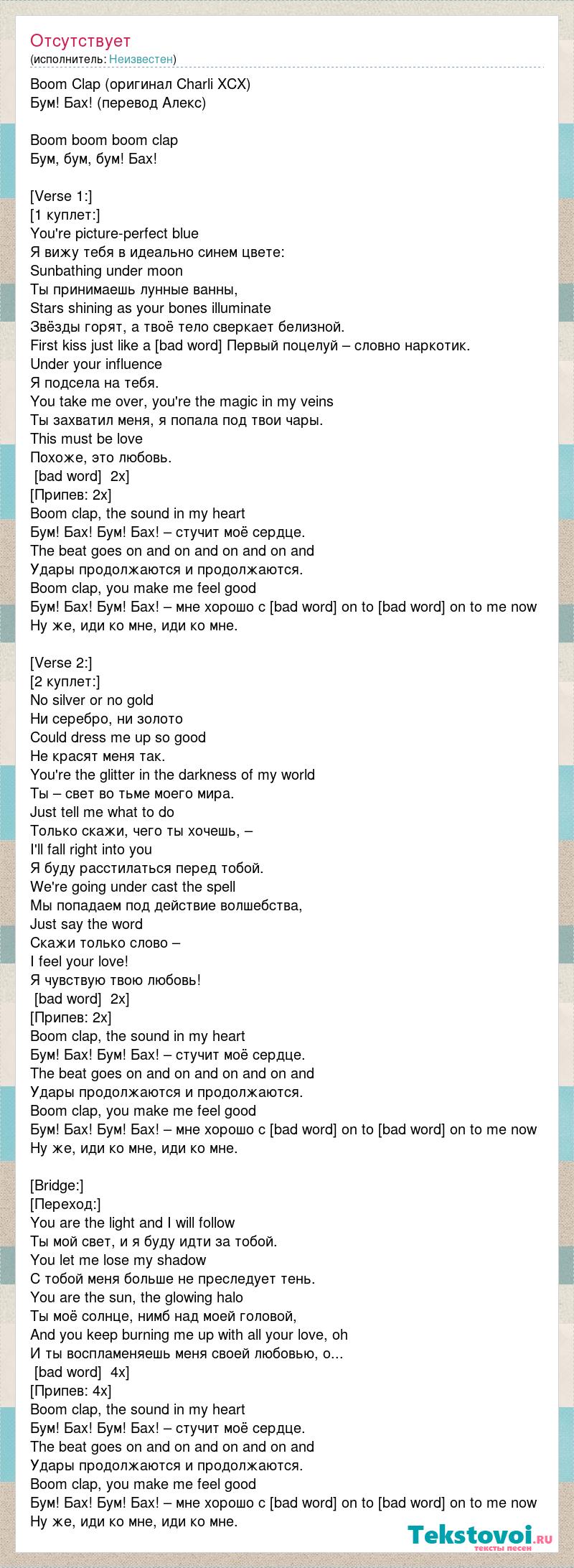 Отсутствует
(исполнитель: Неизвестен)

Boom Clap (оригинал Charli XCX)
Бум! Бах! (перевод Алекс)

Boom boom boom clap
Бум, бум, бум! Бах!

[Verse 1:]
[1 куплет:]
You're picture-perfect blue
Я вижу тебя в идеально синем цвете:
Sunbathing under moon
Ты принимаешь лунные ванны,
Stars shining as your bones illuminate
Звёзды горят, а твоё тело сверкает белизной.
First kiss just like a [bad word] Первый поцелуй – словно наркотик.
Under your influence
Я подсела на тебя.
You take me over, you're the magic in my veins
Ты захватил меня, я попала под твои чары.
This must be love
Похоже, это любовь.
[bad word] 2x]
[Припев: 2x]
Boom clap, the sound in my heart
Бум! Бах! Бум! Бах! – стучит моё сердце.
The beat goes on and on and on and on and
Удары продолжаются и продолжаются.
Boom clap, you make me feel good
Бум! Бах! Бум! Бах! – мне хорошо с [bad word] on to [bad word] on to me now
Ну же, иди ко мне, иди ко мне.

[Verse 2:]
[2 куплет:]
No silver or no gold
Ни серебро, ни золото
Could dress me up so good
Не красят меня так.
You're the glitter in the darkness of my world
Ты – свет во тьме моего мира.
Just tell me what to do
Только скажи, чего ты хочешь, –
I'll fall right into you
Я буду расстилаться перед тобой.
We're going under cast the spell
Мы попадаем под действие волшебства,
Just say the word
Скажи только слово –
I feel your love!
Я чувствую твою любовь!
[bad word] 2x]
[Припев: 2x]
Boom clap, the sound in my heart
Бум! Бах! Бум! Бах! – стучит моё сердце.
The beat goes on and on and on and on and
Удары продолжаются и продолжаются.
Boom clap, you make me feel good
Бум! Бах! Бум! Бах! – мне хорошо с [bad word] on to [bad word] on to me now
Ну же, иди ко мне, иди ко мне.

[Bridge:]
[Переход:]
You are the light and I will follow
Ты мой свет, и я буду идти за тобой.
You let me lose my shadow
С тобой меня больше не преследует тень.
You are the sun, the glowing halo
Ты моё солнце, нимб над моей головой,
And you keep burning me up with all your love, oh
И ты воспламеняешь меня своей любовью, о...
[bad word] 4x]
[Припев: 4x]
Boom clap, the sound in my heart
Бум! Бах! Бум! Бах! – стучит моё сердце.
The beat goes on and on and on and on and
Удары продолжаются и продолжаются.
Boom clap, you make me feel good
Бум! Бах! Бум! Бах! – мне хорошо с [bad word] on to [bad word] on to me now
Ну же, иди ко мне, иди ко мне.

Tekstovoi.ru
тексты песен